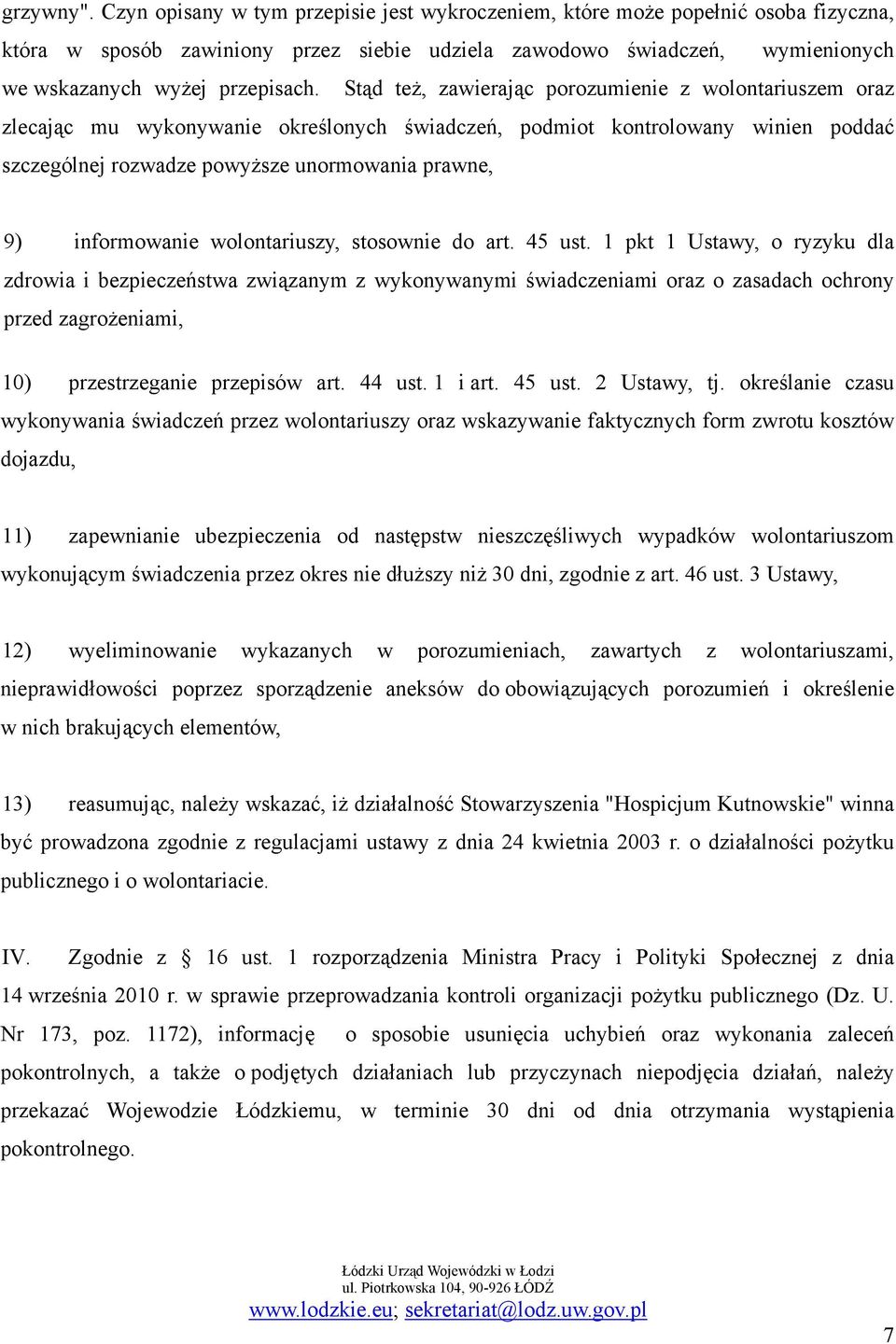 grzywny". Czyn opisany w tym przepisie jest wykroczeniem, które może popełnić osoba fizyczna, która w sposób zawiniony przez siebie udziela zawodowo świadczeń, wymienionych we wskazanych wyżej przepisach. Stąd też, zawierając porozumienie z wolontariuszem oraz zlecając mu wykonywanie określonych świadczeń, podmiot kontrolowany winien poddać szczególnej rozwadze powyższe unormowania prawne,

9) informowanie wolontariuszy, stosownie do art. 45 ust. 1 pkt 1 Ustawy, o ryzyku dla zdrowia i bezpieczeństwa związanym z wykonywanymi świadczeniami oraz o zasadach ochrony przed zagrożeniami,

10) przestrzeganie przepisów art. 44 ust. 1 i art. 45 ust. 2 Ustawy, tj. określanie czasu wykonywania świadczeń przez wolontariuszy oraz wskazywanie faktycznych form zwrotu kosztów dojazdu,

11) zapewnianie ubezpieczenia od następstw nieszczęśliwych wypadków wolontariuszom wykonującym świadczenia przez okres nie dłuższy niż 30 dni, zgodnie z art. 46 ust. 3 Ustawy,

12) wyeliminowanie wykazanych w porozumieniach, zawartych z wolontariuszami, nieprawidłowości poprzez sporządzenie aneksów do obowiązujących porozumień i określenie w nich brakujących elementów,

13) reasumując, należy wskazać, iż działalność Stowarzyszenia "Hospicjum Kutnowskie" winna być prowadzona zgodnie z regulacjami ustawy z dnia 24 kwietnia 2003 r. o działalności pożytku publicznego i o wolontariacie.

IV. Zgodnie z § 16 ust. 1 rozporządzenia Ministra Pracy i Polityki Społecznej z dnia 14 września 2010 r. w sprawie przeprowadzania kontroli organizacji pożytku publicznego (Dz. U. Nr 173, poz. 1172), informację o sposobie usunięcia uchybień oraz wykonania zaleceń pokontrolnych, a także o podjętych działaniach lub przyczynach niepodjęcia działań, należy przekazać Wojewodzie Łódzkiemu, w terminie 30 dni od dnia otrzymania wystąpienia pokontrolnego.

Łódzki Urząd Wojewódzki w Łodzi
ul. Piotrkowska 104, 90-926 ŁÓDŹ
www.lodzkie.eu; sekretariat@lodz.uw.gov.pl

7